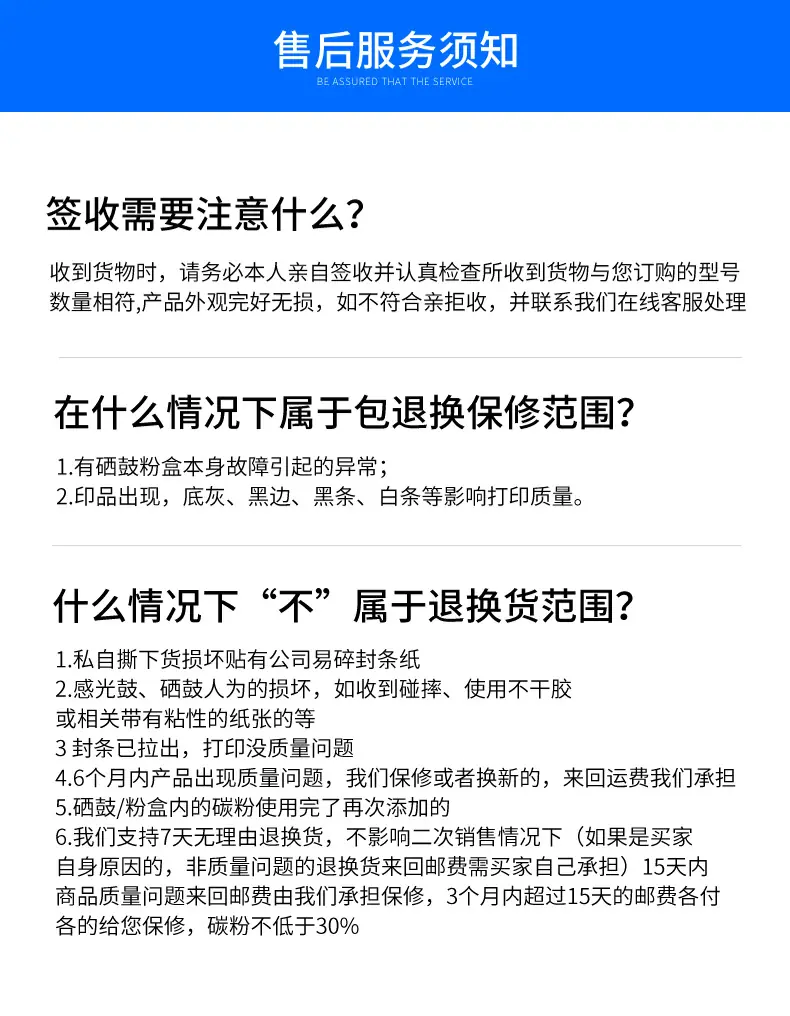 售后服务须知
BE ASSURED THAT THE SERVICE

签收需要注意什么？

收到货物时，请务必本人亲自签收并认真检查所收到货物与您订购的型号数量相符,产品外观完好无损，如不符合亲拒收，并联系我们在线客服处理

在什么情况下属于包退换保修范围？

1.有硒鼓粉盒本身故障引起的异常；
2.印品出现，底灰、黑边、黑条、白条等影响打印质量。

什么情况下“不”属于退换货范围？

1.私自撕下货损坏贴有公司易碎封条纸
2.感光鼓、硒鼓人为的损坏，如收到碰摔、使用不干胶或相关带有粘性的纸张的等
3 封条已拉出，打印没质量问题
4.6个月内产品出现质量问题，我们保修或者换新的，来回运费我们承担
5.硒鼓/粉盒内的碳粉使用完了再次添加的
6.我们支持7天无理由退换货，不影响二次销售情况下（如果是买家自身原因的，非质量问题的退换货来回邮费需买家自己承担）15天内商品质量问题来回邮费由我们承担保修，3个月内超过15天的邮费各付各的给您保修，碳粉不低于30%